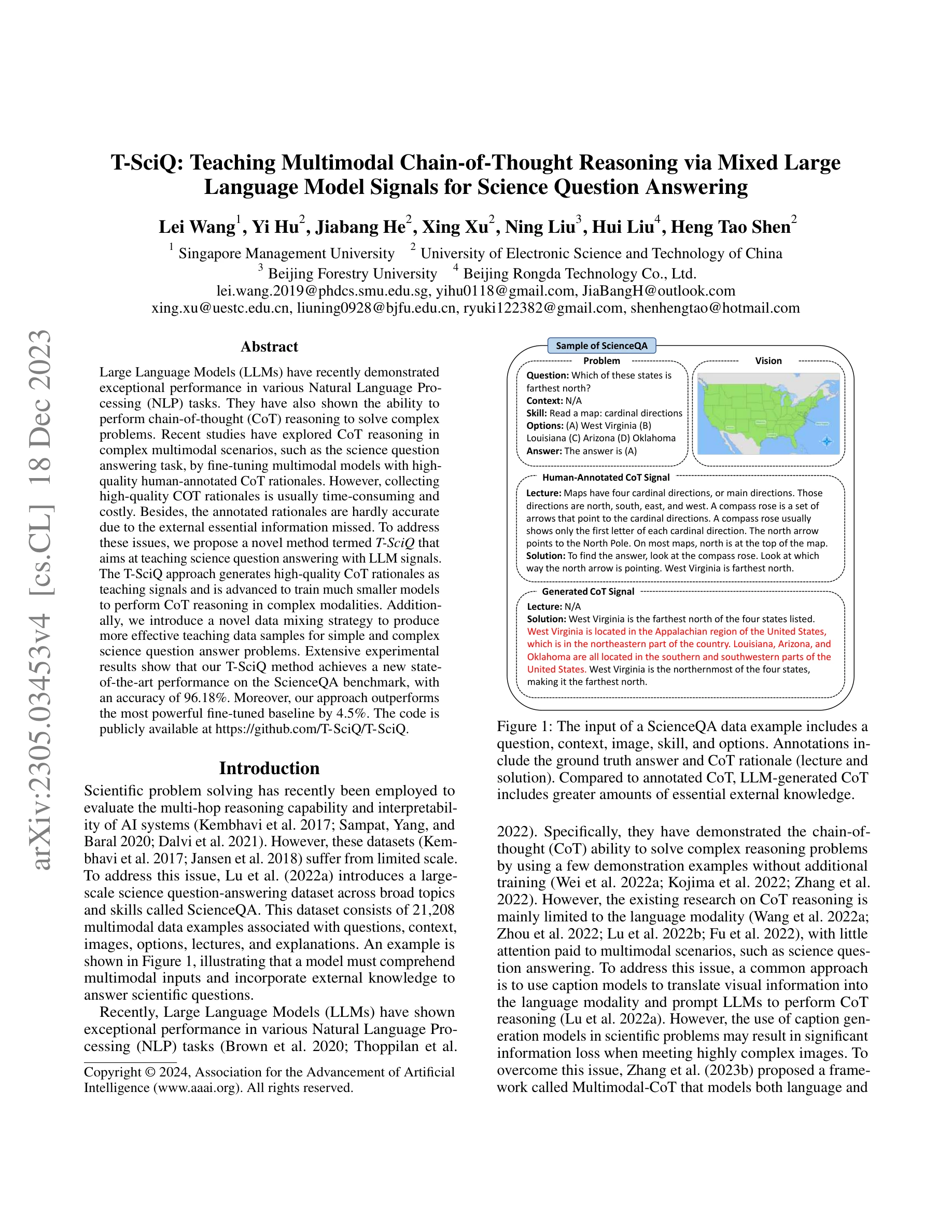 arXiv:2305.03453v4 [cs.CL] 18 Dec 2023

T-SciQ: Teaching Multimodal Chain-of-Thought Reasoning via Mixed Large Language Model Signals for Science Question Answering

Lei Wang$^1$, Yi Hu$^2$, Jiabang He$^2$, Xing Xu$^2$, Ning Liu$^3$, Hui Liu$^4$, Heng Tao Shen$^2$

$^1$ Singapore Management University $^2$ University of Electronic Science and Technology of China
$^3$ Beijing Forestry University $^4$ Beijing Rongda Technology Co., Ltd.
lei.wang.2019@phdcs.smu.edu.sg, yihu0118@gmail.com, JiaBangH@outlook.com
xing.xu@uestc.edu.cn, liuning0928@bjfu.edu.cn, ryuki122382@gmail.com, shenhengtao@hotmail.com

Abstract

Large Language Models (LLMs) have recently demonstrated exceptional performance in various Natural Language Processing (NLP) tasks. They have also shown the ability to perform chain-of-thought (CoT) reasoning to solve complex problems. Recent studies have explored CoT reasoning in complex multimodal scenarios, such as the science question answering task, by fine-tuning multimodal models with high-quality human-annotated CoT rationales. However, collecting high-quality COT rationales is usually time-consuming and costly. Besides, the annotated rationales are hardly accurate due to the external essential information missed. To address these issues, we propose a novel method termed T-SciQ that aims at teaching science question answering with LLM signals. The T-SciQ approach generates high-quality CoT rationales as teaching signals and is advanced to train much smaller models to perform CoT reasoning in complex modalities. Additionally, we introduce a novel data mixing strategy to produce more effective teaching data samples for simple and complex science question answer problems. Extensive experimental results show that our T-SciQ method achieves a new state-of-the-art performance on the ScienceQA benchmark, with an accuracy of 96.18%. Moreover, our approach outperforms the most powerful fine-tuned baseline by 4.5%. The code is publicly available at https://github.com/T-SciQ/T-SciQ.

Introduction

Scientific problem solving has recently been employed to evaluate the multi-hop reasoning capability and interpretability of AI systems (Kembhavi et al. 2017; Sampat, Yang, and Baral 2020; Dalvi et al. 2021). However, these datasets (Kembhavi et al. 2017; Jansen et al. 2018) suffer from limited scale. To address this issue, Lu et al. (2022a) introduces a large-scale science question-answering dataset across broad topics and skills called ScienceQA. This dataset consists of 21,208 multimodal data examples associated with questions, context, images, options, lectures, and explanations. An example is shown in Figure 1, illustrating that a model must comprehend multimodal inputs and incorporate external knowledge to answer scientific questions.

Recently, Large Language Models (LLMs) have shown exceptional performance in various Natural Language Processing (NLP) tasks (Brown et al. 2020; Thoppilan et al.

Copyright © 2024, Association for the Advancement of Artificial Intelligence (www.aaai.org). All rights reserved.

Sample of ScienceQA

Problem

Question: Which of these states is farthest north?
Context: N/A
Skill: Read a map: cardinal directions
Options: (A) West Virginia (B) Louisiana (C) Arizona (D) Oklahoma
Answer: The answer is (A)

Vision

Human-Annotated CoT Signal

Lecture: Maps have four cardinal directions, or main directions. Those directions are north, south, east, and west. A compass rose is a set of arrows that point to the cardinal directions. A compass rose usually shows only the first letter of each cardinal direction. The north arrow points to the North Pole. On most maps, north is at the top of the map.
Solution: To find the answer, look at the compass rose. Look at which way the north arrow is pointing. West Virginia is farthest north.

Generated CoT Signal

Lecture: N/A
Solution: West Virginia is the farthest north of the four states listed. West Virginia is located in the Appalachian region of the United States, which is in the northeastern part of the country. Louisiana, Arizona, and Oklahoma are all located in the southern and southwestern parts of the United States. West Virginia is the northernmost of the four states, making it the farthest north.

Figure 1: The input of a ScienceQA data example includes a question, context, image, skill, and options. Annotations include the ground truth answer and CoT rationale (lecture and solution). Compared to annotated CoT, LLM-generated CoT includes greater amounts of essential external knowledge.

2022). Specifically, they have demonstrated the chain-of-thought (CoT) ability to solve complex reasoning problems by using a few demonstration examples without additional training (Wei et al. 2022a; Kojima et al. 2022; Zhang et al. 2022). However, the existing research on CoT reasoning is mainly limited to the language modality (Wang et al. 2022a; Zhou et al. 2022; Lu et al. 2022b; Fu et al. 2022), with little attention paid to multimodal scenarios, such as science question answering. To address this issue, a common approach is to use caption models to translate visual information into the language modality and prompt LLMs to perform CoT reasoning (Lu et al. 2022a). However, the use of caption generation models in scientific problems may result in significant information loss when meeting highly complex images. To overcome this issue, Zhang et al. (2023b) proposed a framework called Multimodal-CoT that models both language and